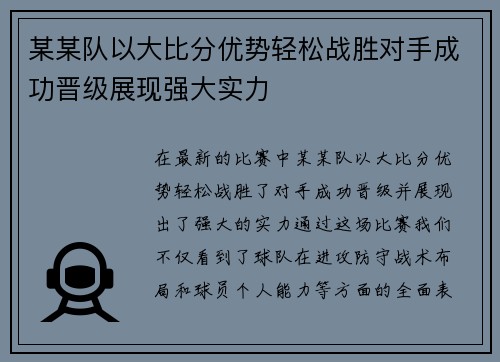 某某队以大比分优势轻松战胜对手成功晋级展现强大实力

在最新的比赛中某某队以大比分优势轻松战胜了对手成功晋级并展现出了强大的实力通过这场比赛我们不仅看到了球队在进攻防守战术布局和球员个人能力等方面的全面表